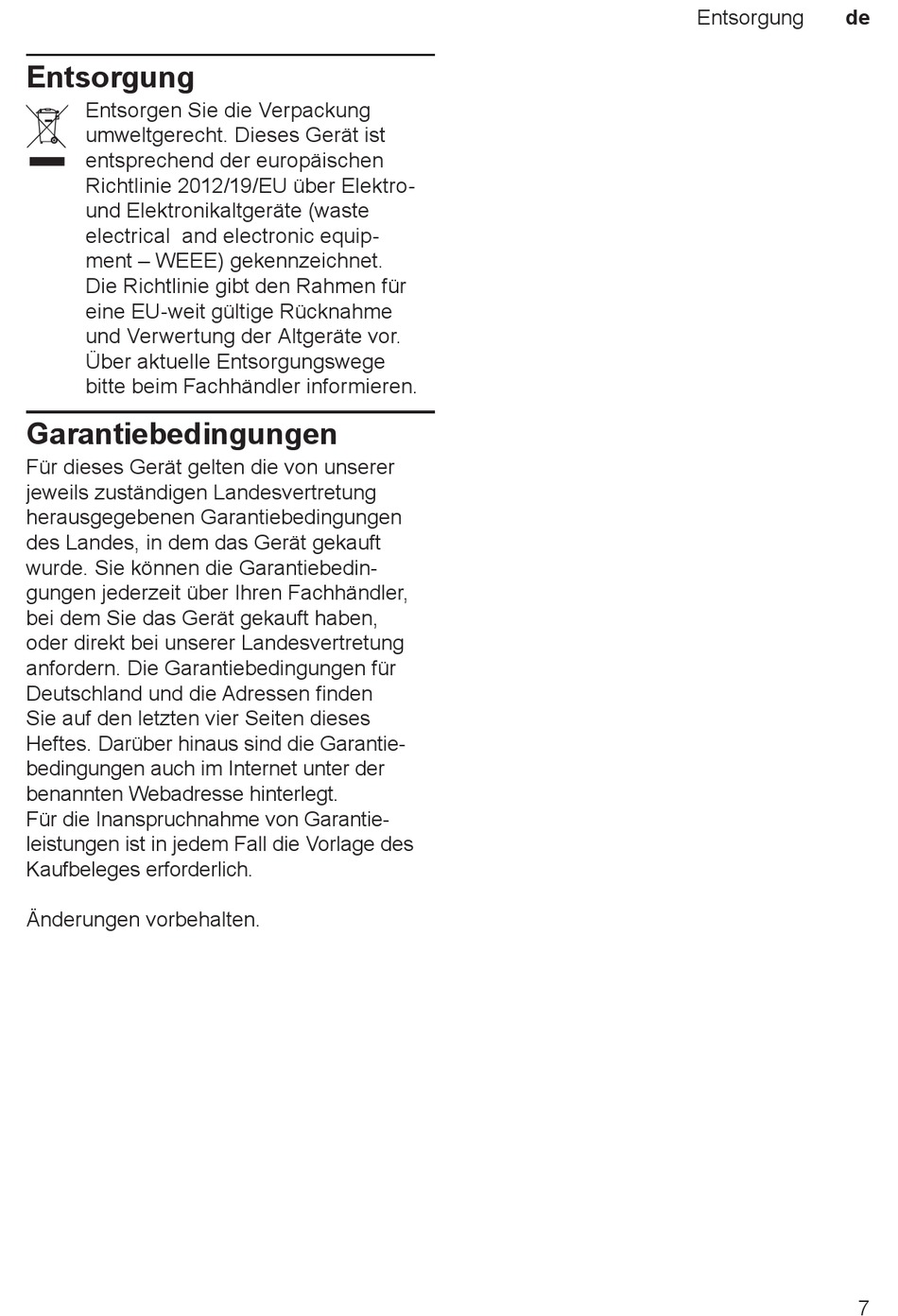 Entsorgung de

Entsorgung

Entsorgen Sie die Verpackung umweltgerecht. Dieses Gerät ist entsprechend der europäischen Richtlinie 2012/19/EU über Elektro- und Elektronikaltgeräte (waste electrical and electronic equipment – WEEE) gekennzeichnet. Die Richtlinie gibt den Rahmen für eine EU-weit gültige Rücknahme und Verwertung der Altgeräte vor. Über aktuelle Entsorgungswege bitte beim Fachhändler informieren.

Garantiebedingungen

Für dieses Gerät gelten die von unserer jeweils zuständigen Landesvertretung herausgegebenen Garantiebedingungen des Landes, in dem das Gerät gekauft wurde. Sie können die Garantiebedingungen jederzeit über Ihren Fachhändler, bei dem Sie das Gerät gekauft haben, oder direkt bei unserer Landesvertretung anfordern. Die Garantiebedingungen für Deutschland und die Adressen finden Sie auf den letzten vier Seiten dieses Heftes. Darüber hinaus sind die Garantiebedingungen auch im Internet unter der benannten Webadresse hinterlegt.
Für die Inanspruchnahme von Garantieleistungen ist in jedem Fall die Vorlage des Kaufbeleges erforderlich.

Änderungen vorbehalten.

7